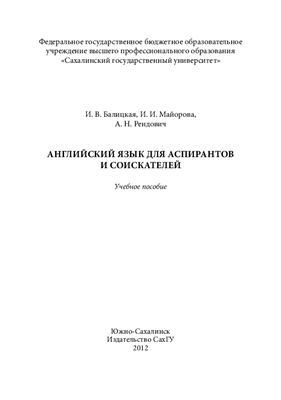 Федеральное государственное бюджетное образовательное учреждение высшего профессионального образования «Сахалинский государственный университет»

И. В. Балицкая, И. И. Майорова,
А. Н. Рендович

АНГЛИЙСКИЙ ЯЗЫК ДЛЯ АСПИРАНТОВ И СОИСКАТЕЛЕЙ

Учебное пособие

Южно-Сахалинск
Издательство СахГУ
2012